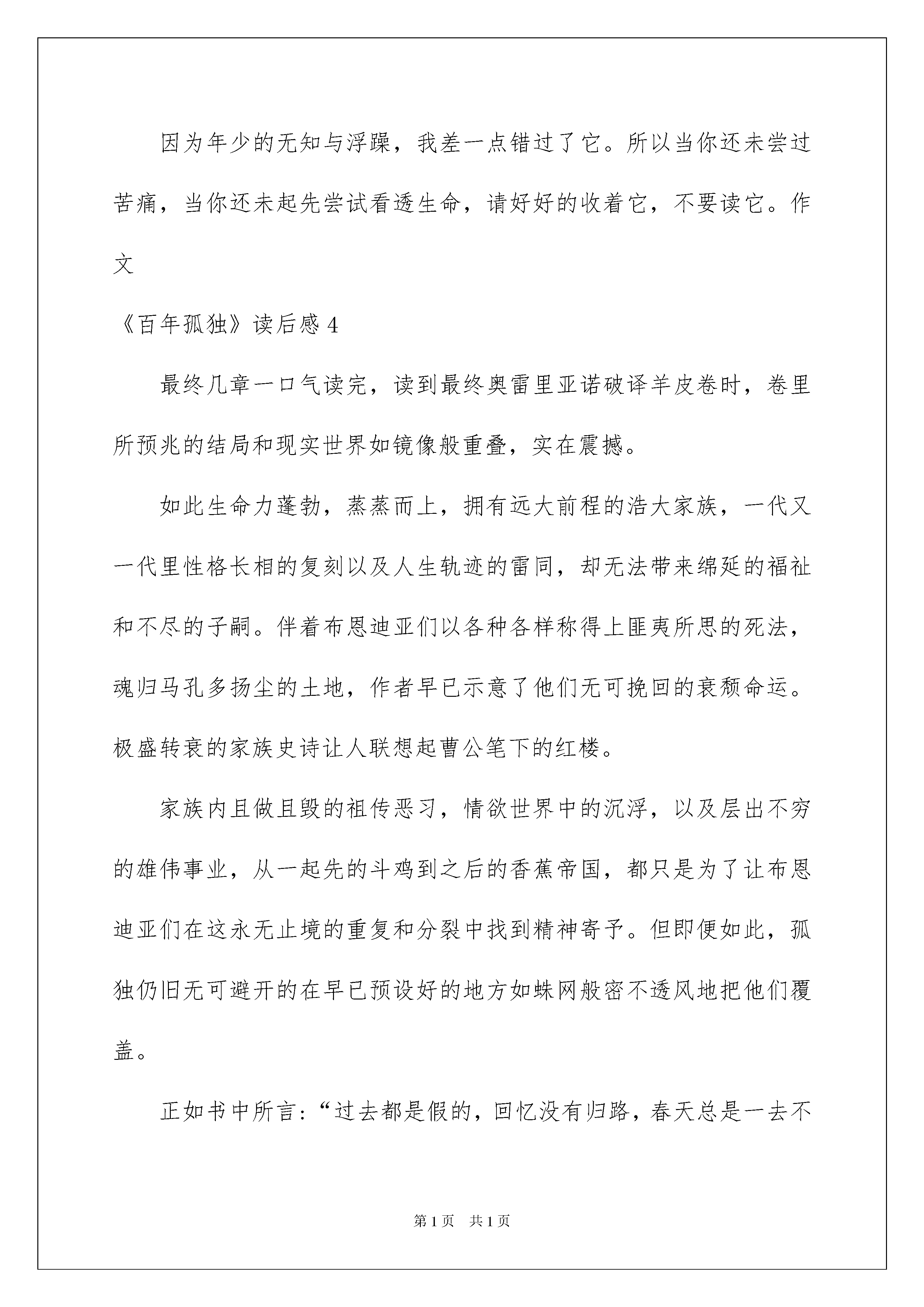 因为年少的无知与浮躁，我差一点错过了它。所以当你还未尝过苦痛，当你还未起先尝试看透生命，请好好的收着它，不要读它。作文

《百年孤独》读后感 4

最终几章一口气读完，读到最终奥雷里亚诺破译羊皮卷时，卷里所预兆的结局和现实世界如镜像般重叠，实在震撼。

如此生命力蓬勃，蒸蒸而上，拥有远大前程的浩大家族，一代又一代里性格长相的复刻以及人生轨迹的雷同，却无法带来绵延的福祉和不尽的子嗣。伴着布恩迪亚们以各种各样称得上匪夷所思的死法，魂归马孔多扬尘的土地，作者早已示意了他们无可挽回的衰颓命运。极盛转衰的家族史诗让人联想起曹公笔下的红楼。

家族内且做且毁的祖传恶习，情欲世界中的沉浮，以及层出不穷的雄伟事业，从一起先的斗鸡到之后的香蕉帝国，都只是为了让布恩迪亚们在这永无止境的重复和分裂中找到精神寄予。但即便如此，孤独仍旧无可避开的在早已预设好的地方如蛛网般密不透风地把他们覆盖。

正如书中所言：“过去都是假的，回忆没有归路，春天总是一去不

第 1 页 共 1 页